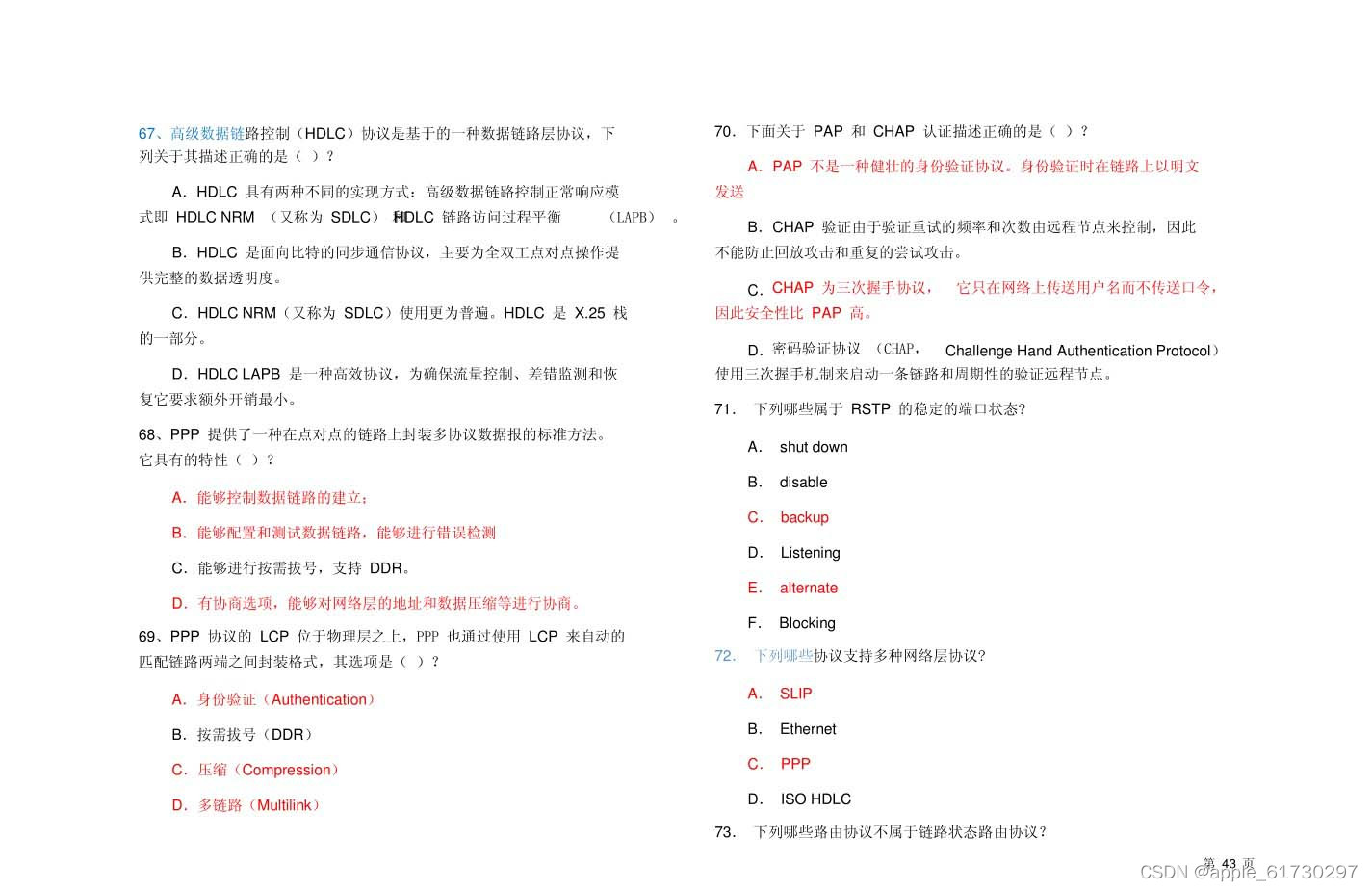 67、高级数据链路控制（HDLC）协议是基于的一种数据链路层协议，下列关于其描述正确的是（ ）？

A．HDLC 具有两种不同的实现方式：高级数据链路控制正常响应模式即 HDLC NRM （又称为 SDLC）和HDLC 链路访问过程平衡 （LAPB） 。

B．HDLC 是面向比特的同步通信协议，主要为全双工点对点操作提供完整的数据透明度。

C．HDLC NRM（又称为 SDLC）使用更为普遍。HDLC 是 X.25 栈的一部分。

D．HDLC LAPB 是一种高效协议，为确保流量控制、差错监测和恢复它要求额外开销最小。

68、PPP 提供了一种在点对点的链路上封装多协议数据报的标准方法。它具有的特性（ ）？

A．能够控制数据链路的建立；

B．能够配置和测试数据链路，能够进行错误检测

C．能够进行按需拔号，支持 DDR。

D．有协商选项，能够对网络层的地址和数据压缩等进行协商。

69、PPP 协议的 LCP 位于物理层之上，PPP 也通过使用 LCP 来自动的匹配链路两端之间封装格式，其选项是（ ）？

A．身份验证（Authentication）

B．按需拔号（DDR）

C．压缩（Compression）

D．多链路（Multilink）

70．下面关于 PAP 和 CHAP 认证描述正确的是（ ）？

A．PAP 不是一种健壮的身份验证协议。身份验证时在链路上以明文发送

B．CHAP 验证由于验证重试的频率和次数由远程节点来控制，因此不能防止回放攻击和重复的尝试攻击。

C．CHAP 为三次握手协议， 它只在网络上传送用户名而不传送口令，因此安全性比 PAP 高。

D．密码验证协议 （CHAP， Challenge Hand Authentication Protocol）使用三次握手机制来启动一条链路和周期性的验证远程节点。

71． 下列哪些属于 RSTP 的稳定的端口状态?

A． shut down

B． disable

C． backup

D． Listening

E． alternate

F． Blocking

72． 下列哪些协议支持多种网络层协议?

A． SLIP

B． Ethernet

C． PPP

D． ISO HDLC

73． 下列哪些路由协议不属于链路状态路由协议?

第 43 页

CSDN @apple_61730297